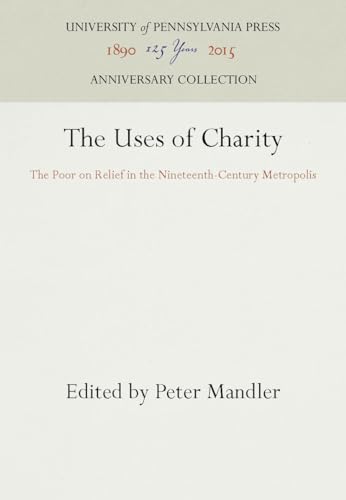 UNIVERSITY of PENNSYLVANIA PRESS
1890 125 Years 2015
ANNIVERSARY COLLECTION

The Uses of Charity

The Poor on Relief in the Nineteenth-Century Metropolis

Edited by Peter Mandler